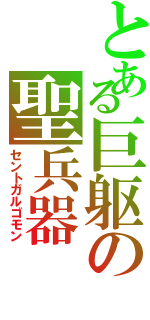 とある巨躯の
聖兵器
セントガルゴモン